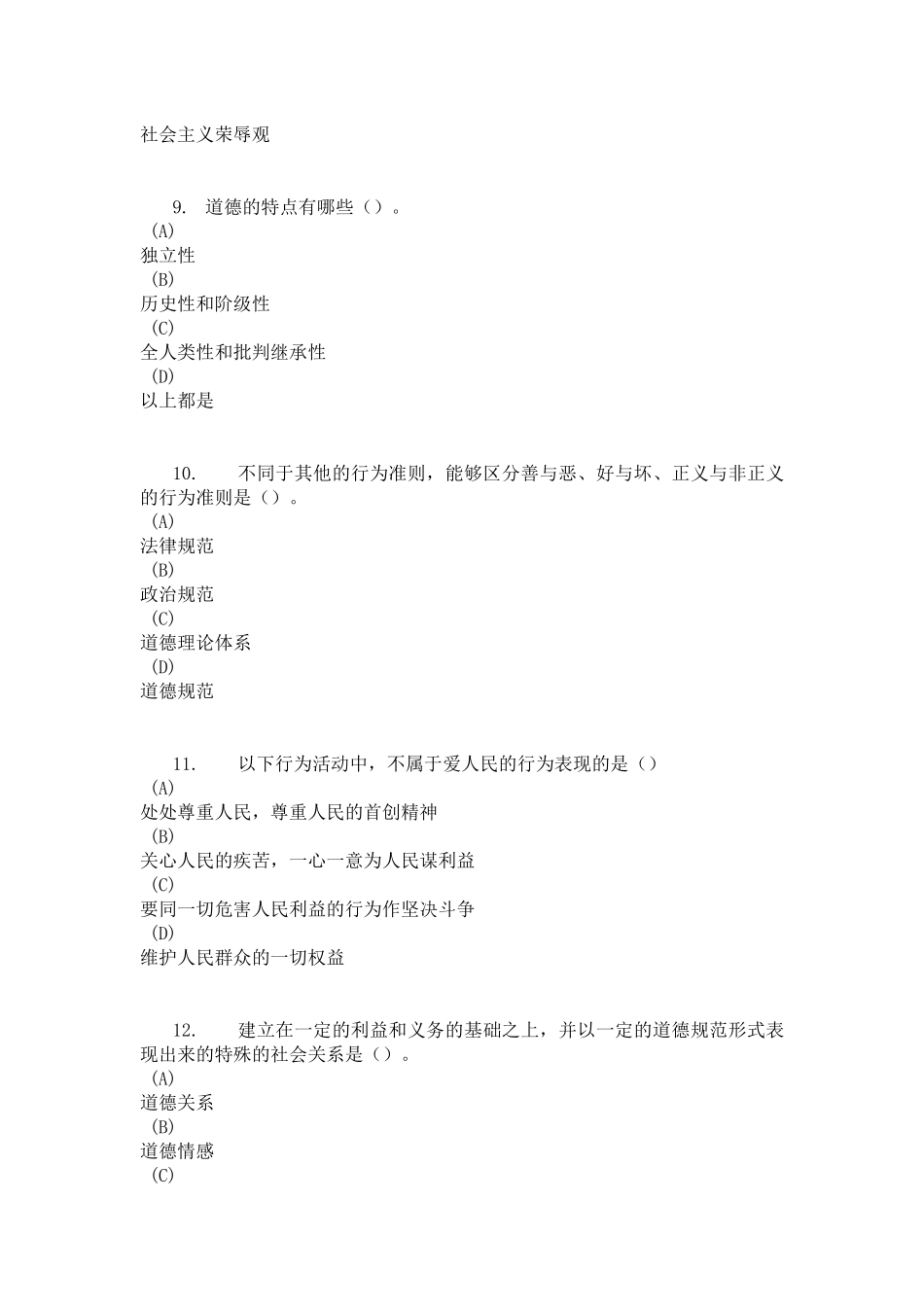 社会主义荣辱观

9. 道德的特点有哪些（）。
(A)
独立性
(B)
历史性和阶级性
(C)
全人类性和批判继承性
(D)
以上都是

10. 不同于其他的行为准则，能够区分善与恶、好与坏、正义与非正义的行为准则是（）。
(A)
法律规范
(B)
政治规范
(C)
道德理论体系
(D)
道德规范

11. 以下行为活动中，不属于爱人民的行为表现的是（）
(A)
处处尊重人民，尊重人民的首创精神
(B)
关心人民的疾苦，一心一意为人民谋利益
(C)
要同一切危害人民利益的行为作坚决斗争
(D)
维护人民群众的一切权益

12. 建立在一定的利益和义务的基础之上，并以一定的道德规范形式表现出来的特殊的社会关系是（）。
(A)
道德关系
(B)
道德情感
(C)